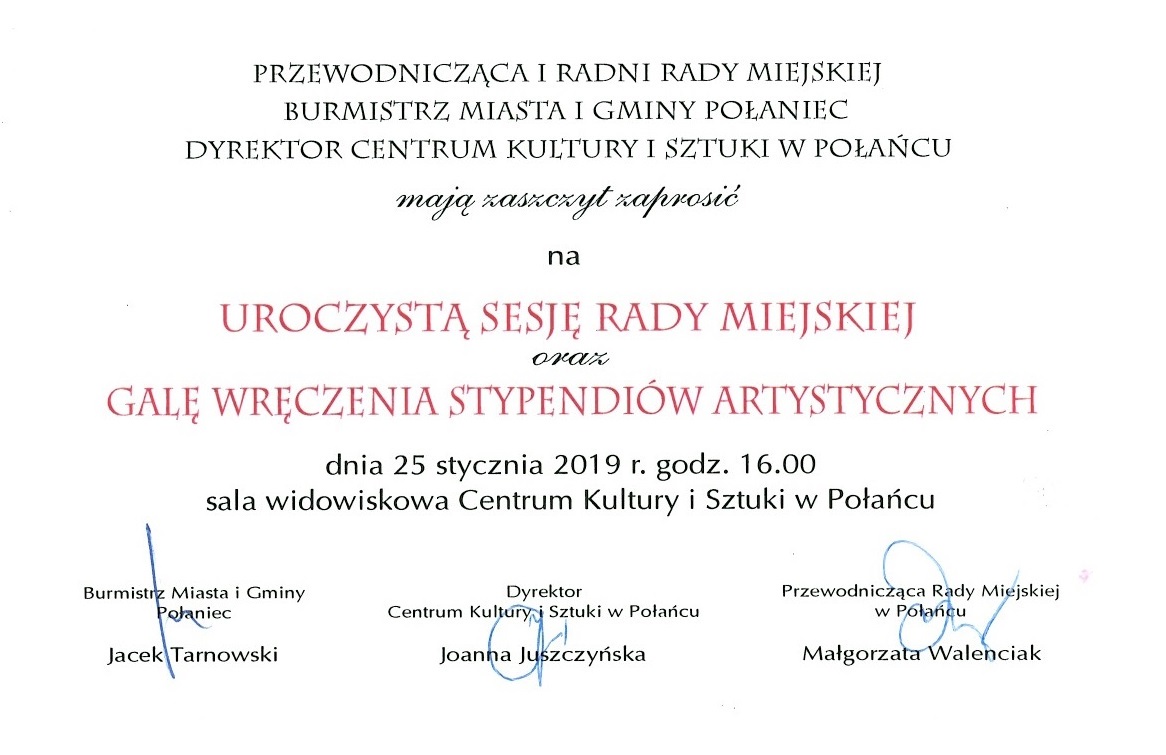 PRZEWODNICZĄCA I RADNI RADY MIEJSKIEJ
BURMISTRZ MIASTA I GMINY POŁANIEC
DYREKTOR CENTRUM KULTURY I SZTUKI W POŁAŃCU

mają zaszczyt zaprosić

na

UROCZYSTĄ SESJĘ RADY MIEJSKIEJ
oraz
GALĘ WRĘCZENIA STYPENDIÓW ARTYSTYCZNYCH

dnia 25 stycznia 2019 r. godz. 16.00
sala widowiskowa Centrum Kultury i Sztuki w Połańcu

Burmistrz Miasta i Gminy Połaniec
Jacek Tarnowski

Dyrektor
Centrum Kultury i Sztuki w Połańcu
Joanna Juszczyńska

Przewodnicząca Rady Miejskiej w Połańcu
Małgorzata Walenciak